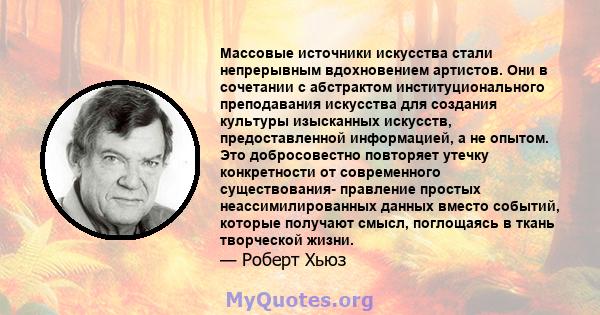 Массовые источники искусства стали непрерывным вдохновением артистов. Они в сочетании с абстрактом институционального преподавания искусства для создания культуры изысканных искусств, предоставленной информацией, а не опытом. Это добросовестно повторяет утечку конкретности от современного существования- правление простых неассимилированных данных вместо событий, которые получают смысл, поглощаясь в ткань творческой жизни.
— Роберт Хьюз

MyQuotes.org